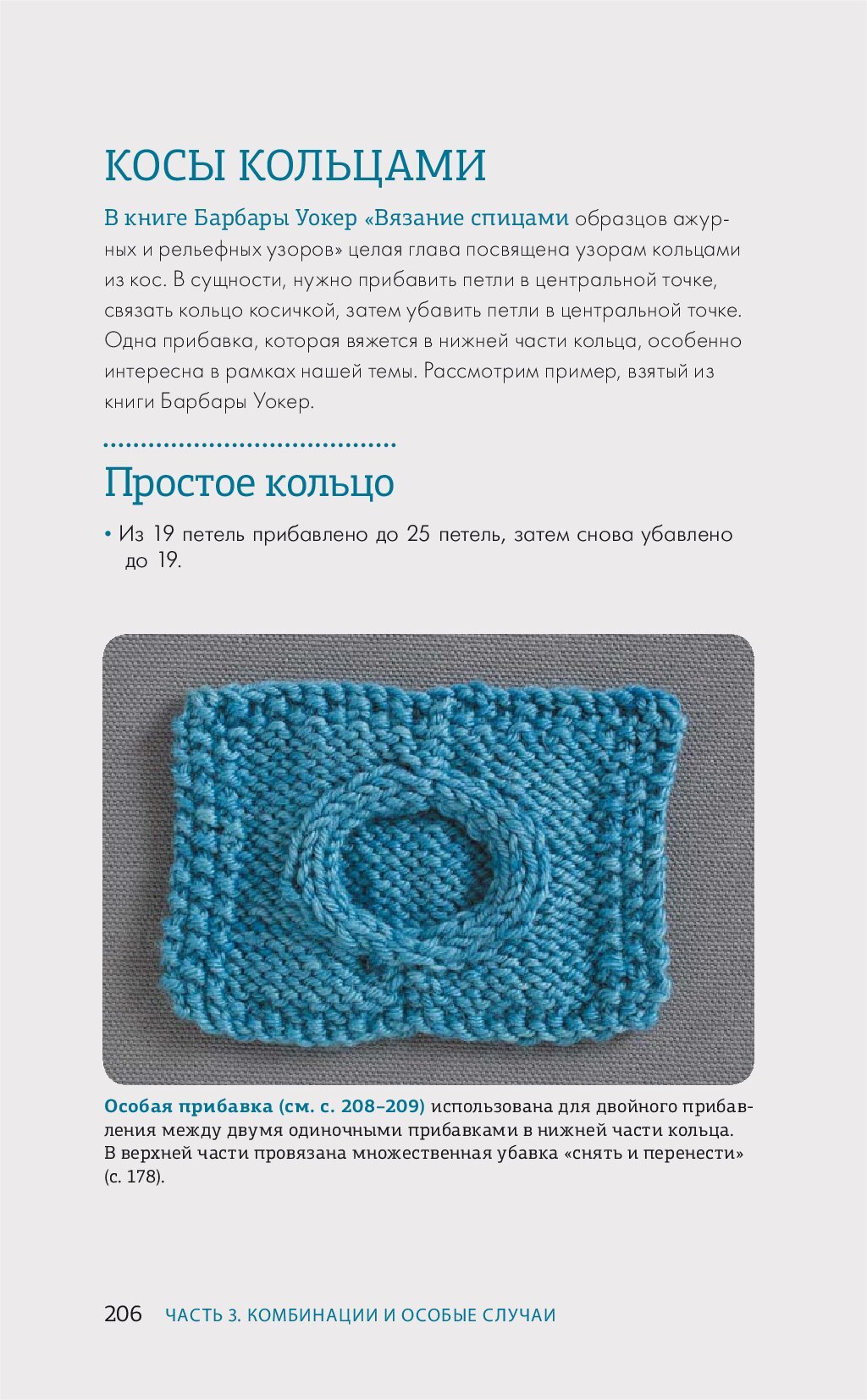 КОСЫ КОЛЬЦАМИ

В книге Барбары Уокер «Вязание спицами образцов ажурных и рельефных узоров» целая глава посвящена узорам кольцами из кос. В сущности, нужно прибавить петли в центральной точке, связать кольцо косичкой, затем убавить петли в центральной точке. Одна прибавка, которая вяжется в нижней части кольца, особенно интересна в рамках нашей темы. Рассмотрим пример, взятый из книги Барбары Уокер.

Простое кольцо

• Из 19 петель прибавлено до 25 петель, затем снова убавлено до 19.

Особая прибавка (см. с. 208–209) использована для двойного прибавления между двумя одиночными прибавками в нижней части кольца. В верхней части провязана множественная убавка «снять и перенести» (с. 178).

206 ЧАСТЬ 3. КОМБИНАЦИИ И ОСОБЫЕ СЛУЧАИ